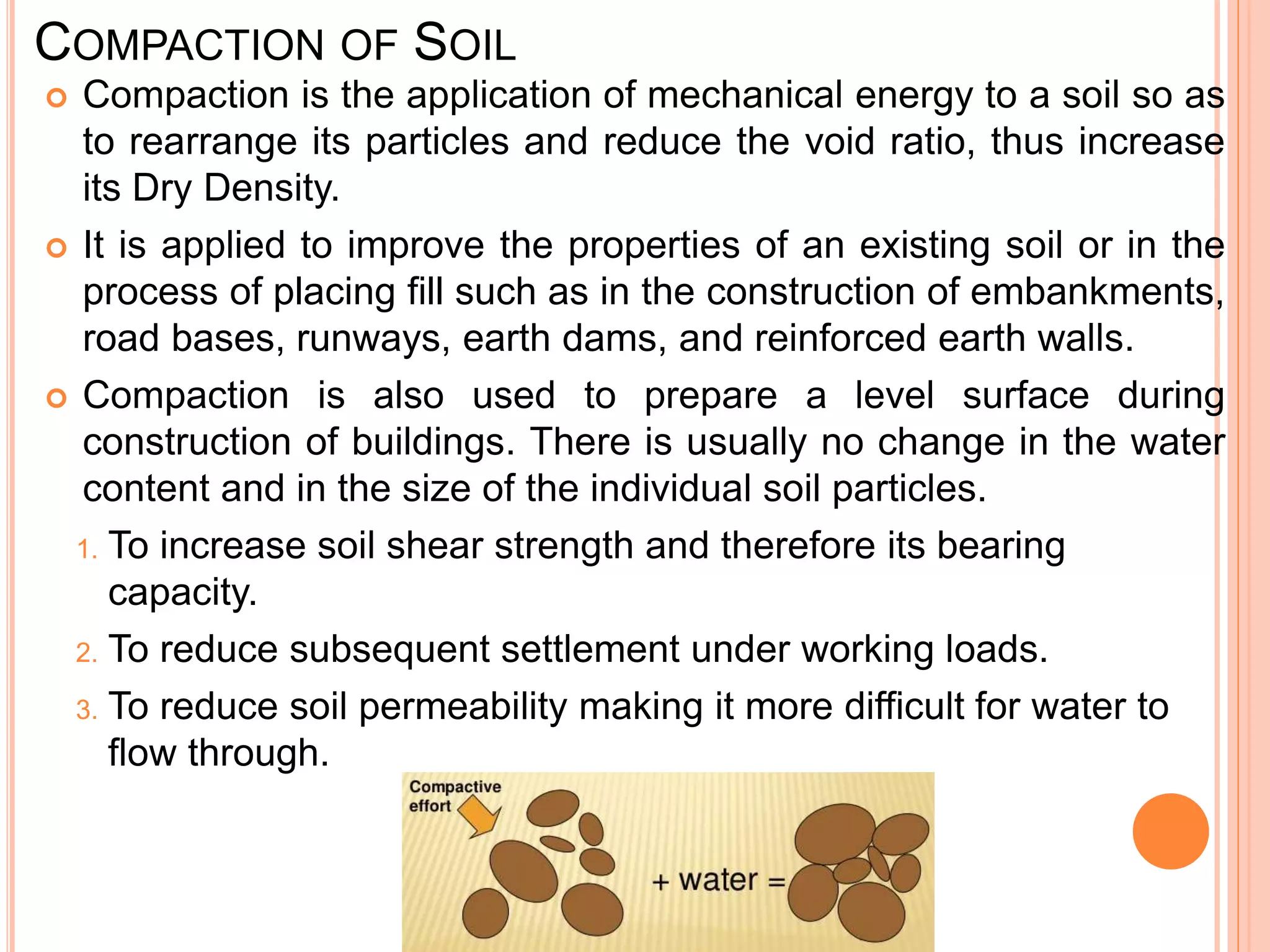 COMPACTION OF SOIL

Compaction is the application of mechanical energy to a soil so as to rearrange its particles and reduce the void ratio, thus increase its Dry Density.

It is applied to improve the properties of an existing soil or in the process of placing fill such as in the construction of embankments, road bases, runways, earth dams, and reinforced earth walls.

Compaction is also used to prepare a level surface during construction of buildings. There is usually no change in the water content and in the size of the individual soil particles.

1. To increase soil shear strength and therefore its bearing capacity.
2. To reduce subsequent settlement under working loads.
3. To reduce soil permeability making it more difficult for water to flow through.

Compactive effort

+ water =